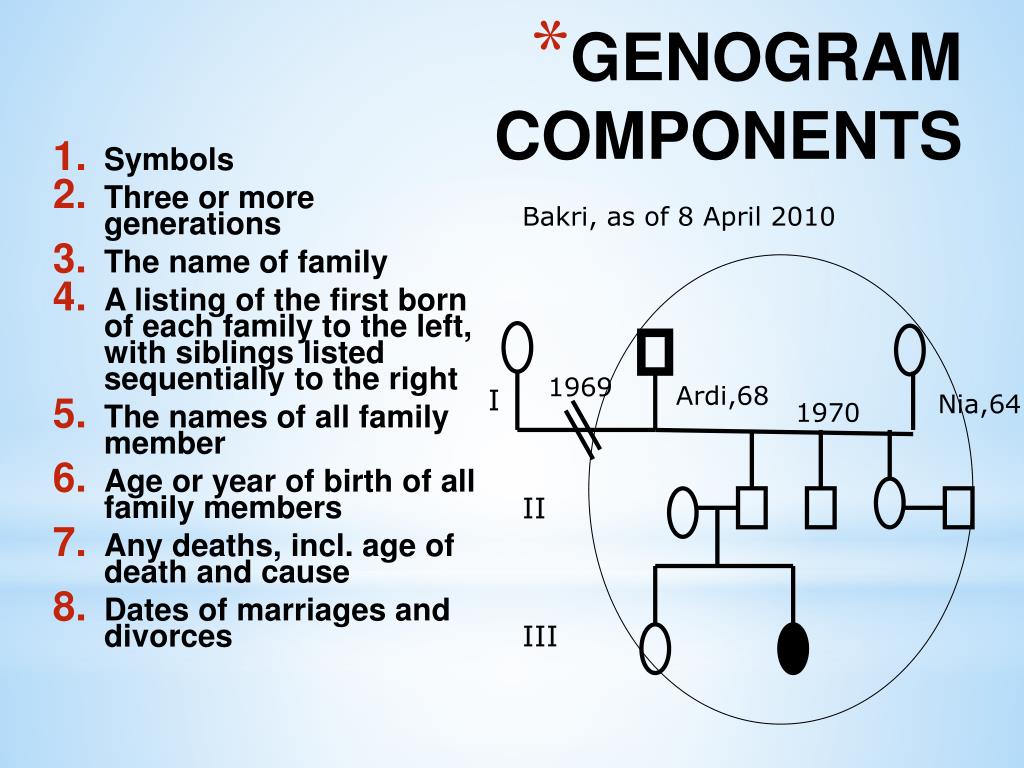 *GENOGRAM COMPONENTS

1. Symbols
2. Three or more generations
3. The name of family
4. A listing of the first born of each family to the left, with siblings listed sequentially to the right
5. The names of all family member
6. Age or year of birth of all family members
7. Any deaths, incl. age of death and cause
8. Dates of marriages and divorces

Bakri, as of 8 April 2010

I
1969
Ardi,68
1970
Nia,64
II
III